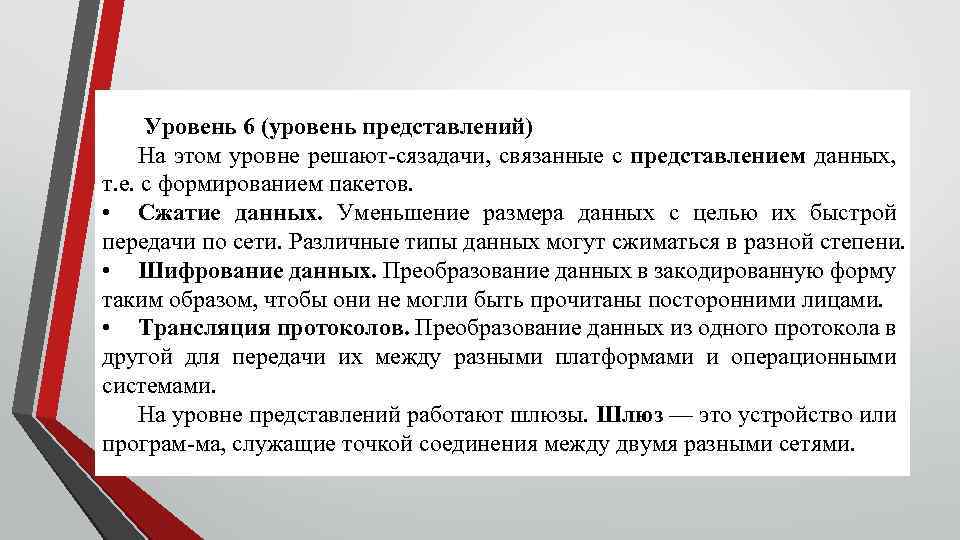 Уровень 6 (уровень представлений)

На этом уровне решают-сязадачи, связанные с представлением данных, т.е. с формированием пакетов.

• Сжатие данных. Уменьшение размера данных с целью их быстрой передачи по сети. Различные типы данных могут сжиматься в разной степени.

• Шифрование данных. Преобразование данных в закодированную форму таким образом, чтобы они не могли быть прочитаны посторонними лицами.

• Трансляция протоколов. Преобразование данных из одного протокола в другой для передачи их между разными платформами и операционными системами.

На уровне представлений работают шлюзы. Шлюз — это устройство или програм-ма, служащие точкой соединения между двумя разными сетями.